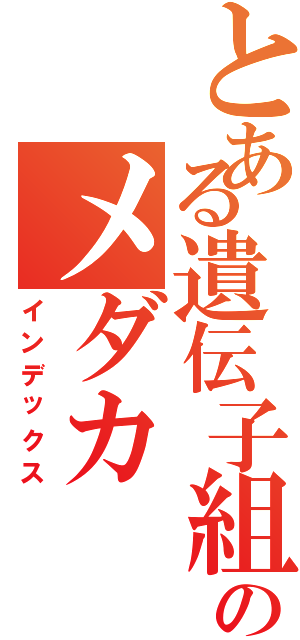 とある遺伝子組の
メダカ
インデックス